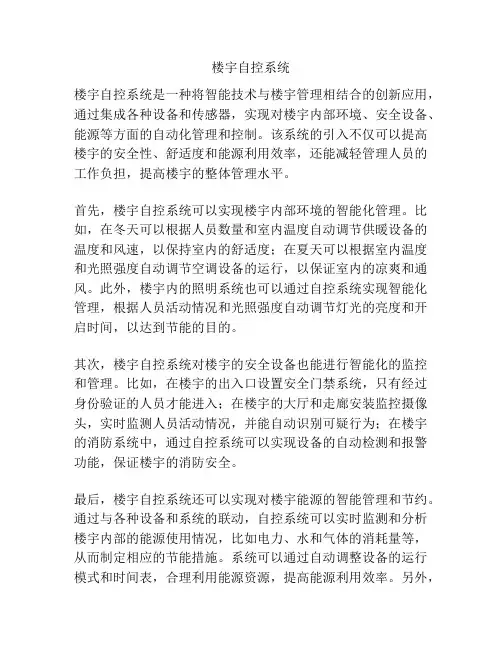 楼宇自控系统

楼宇自控系统是一种将智能技术与楼宇管理相结合的创新应用，通过集成各种设备和传感器，实现对楼宇内部环境、安全设备、能源等方面的自动化管理和控制。该系统的引入不仅可以提高楼宇的安全性、舒适度和能源利用效率，还能减轻管理人员的工作负担，提高楼宇的整体管理水平。

首先，楼宇自控系统可以实现楼宇内部环境的智能化管理。比如，在冬天可以根据人员数量和室内温度自动调节供暖设备的温度和风速，以保持室内的舒适度；在夏天可以根据室内温度和光照强度自动调节空调设备的运行，以保证室内的凉爽和通风。此外，楼宇内的照明系统也可以通过自控系统实现智能化管理，根据人员活动情况和光照强度自动调节灯光的亮度和开启时间，以达到节能的目的。

其次，楼宇自控系统对楼宇的安全设备也能进行智能化的监控和管理。比如，在楼宇的出入口设置安全门禁系统，只有经过身份验证的人员才能进入；在楼宇的大厅和走廊安装监控摄像头，实时监测人员活动情况，并能自动识别可疑行为；在楼宇的消防系统中，通过自控系统可以实现设备的自动检测和报警功能，保证楼宇的消防安全。

最后，楼宇自控系统还可以实现对楼宇能源的智能管理和节约。通过与各种设备和系统的联动，自控系统可以实时监测和分析楼宇内部的能源使用情况，比如电力、水和气体的消耗量等，从而制定相应的节能措施。系统可以通过自动调整设备的运行模式和时间表，合理利用能源资源，提高能源利用效率。另外，